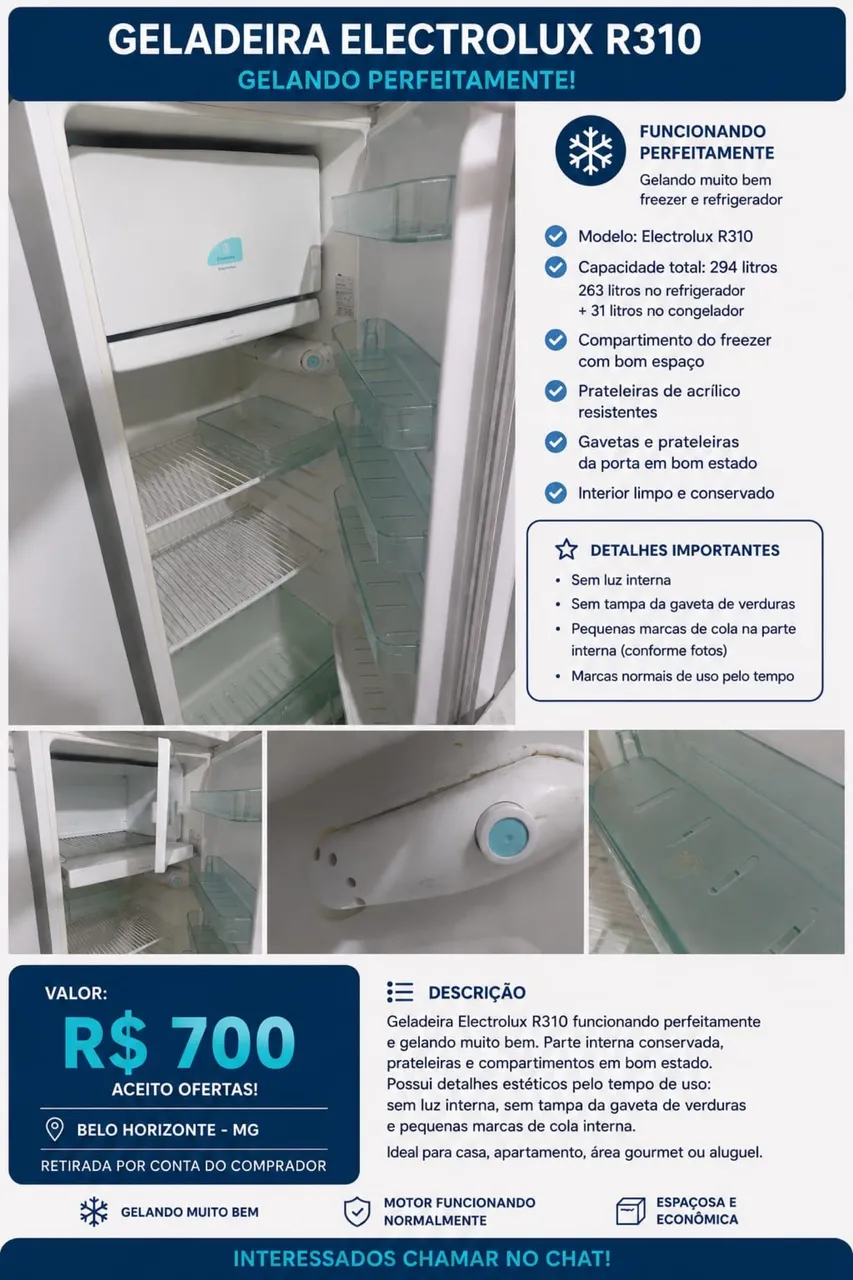 GELADEIRA ELECTROLUX R310
GELANDO PERFEITAMENTE!

FUNCIONANDO PERFEITAMENTE
Gelando muito bem freezer e refrigerador

Modelo: Electrolux R310
Capacidade total: 294 litros
263 litros no refrigerador
+ 31 litros no congelador
Compartimento do freezer com bom espaço
Prateleiras de acrílico resistentes
Gavetas e prateleiras da porta em bom estado
Interior limpo e conservado

DETALHES IMPORTANTES
• Sem luz interna
• Sem tampa da gaveta de verduras
• Pequenas marcas de cola na parte interna (conforme fotos)
• Marcas normais de uso pelo tempo

VALOR:
R$ 700
ACEITO OFERTAS!
BELO HORIZONTE - MG
RETIRADA POR CONTA DO COMPRADOR

DESCRIÇÃO
Geladeira Electrolux R310 funcionando perfeitamente e gelando muito bem. Parte interna conservada, prateleiras e compartimentos em bom estado. Possui detalhes estéticos pelo tempo de uso: sem luz interna, sem tampa da gaveta de verduras e pequenas marcas de cola interna.
Ideal para casa, apartamento, área gourmet ou aluguel.

GELANDO MUITO BEM
MOTOR FUNCIONANDO NORMALMENTE
ESPAÇOSA E ECONÔMICA

INTERESSADOS CHAMAR NO CHAT!